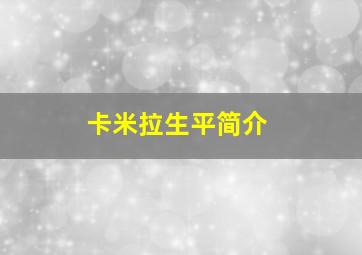 卡米拉生平简介